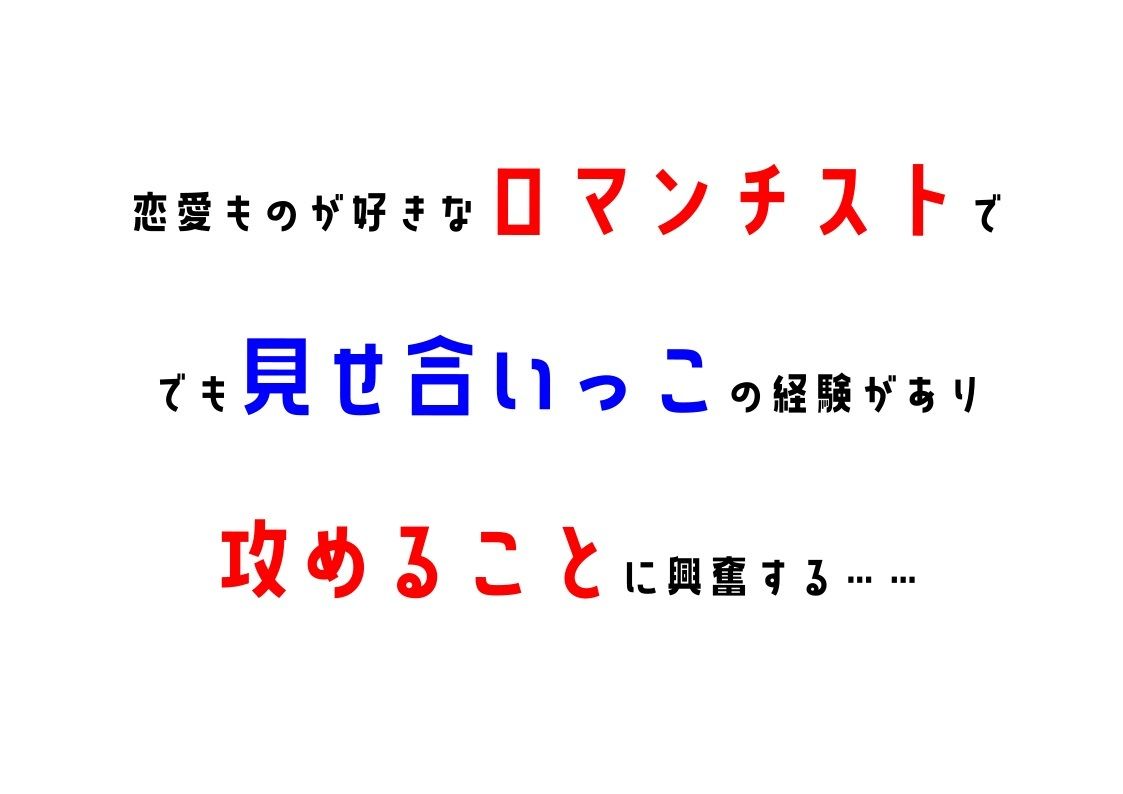 恋愛ものが好きなロマンチストで

でも見せ合いっこの経験があり

攻めることに興奮する……